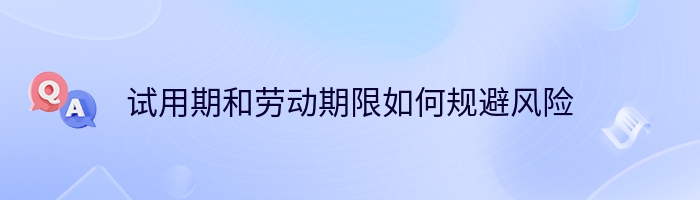 Q A 试用期和劳动期限如何规避风险